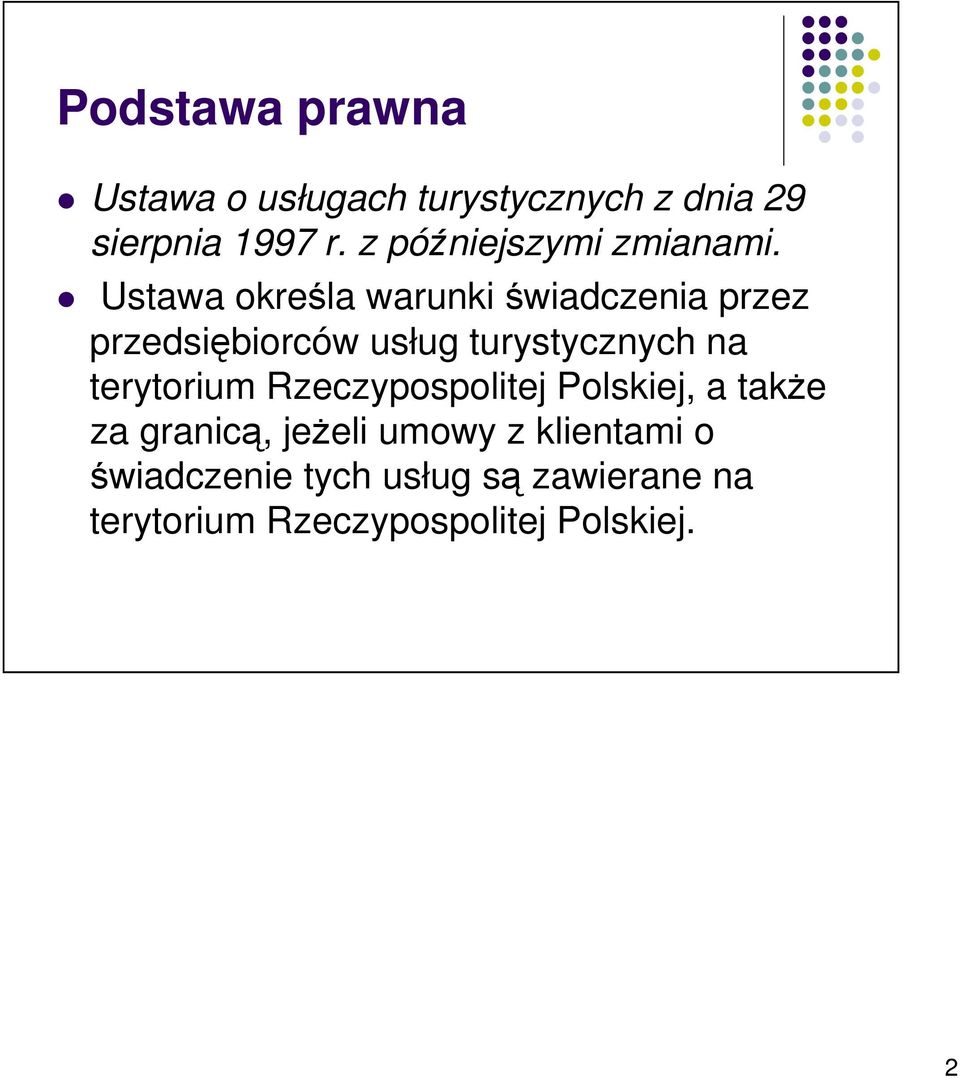 Podstawa prawna

Ustawa o usługach turystycznych z dnia 29 sierpnia 1997 r. z późniejszymi zmianami.

Ustawa określa warunki świadczenia przez przedsiębiorców usług turystycznych na terytorium Rzeczypospolitej Polskiej, a także za granicą, jeżeli umowy z klientami o świadczenie tych usług są zawierane na terytorium Rzeczypospolitej Polskiej.

2